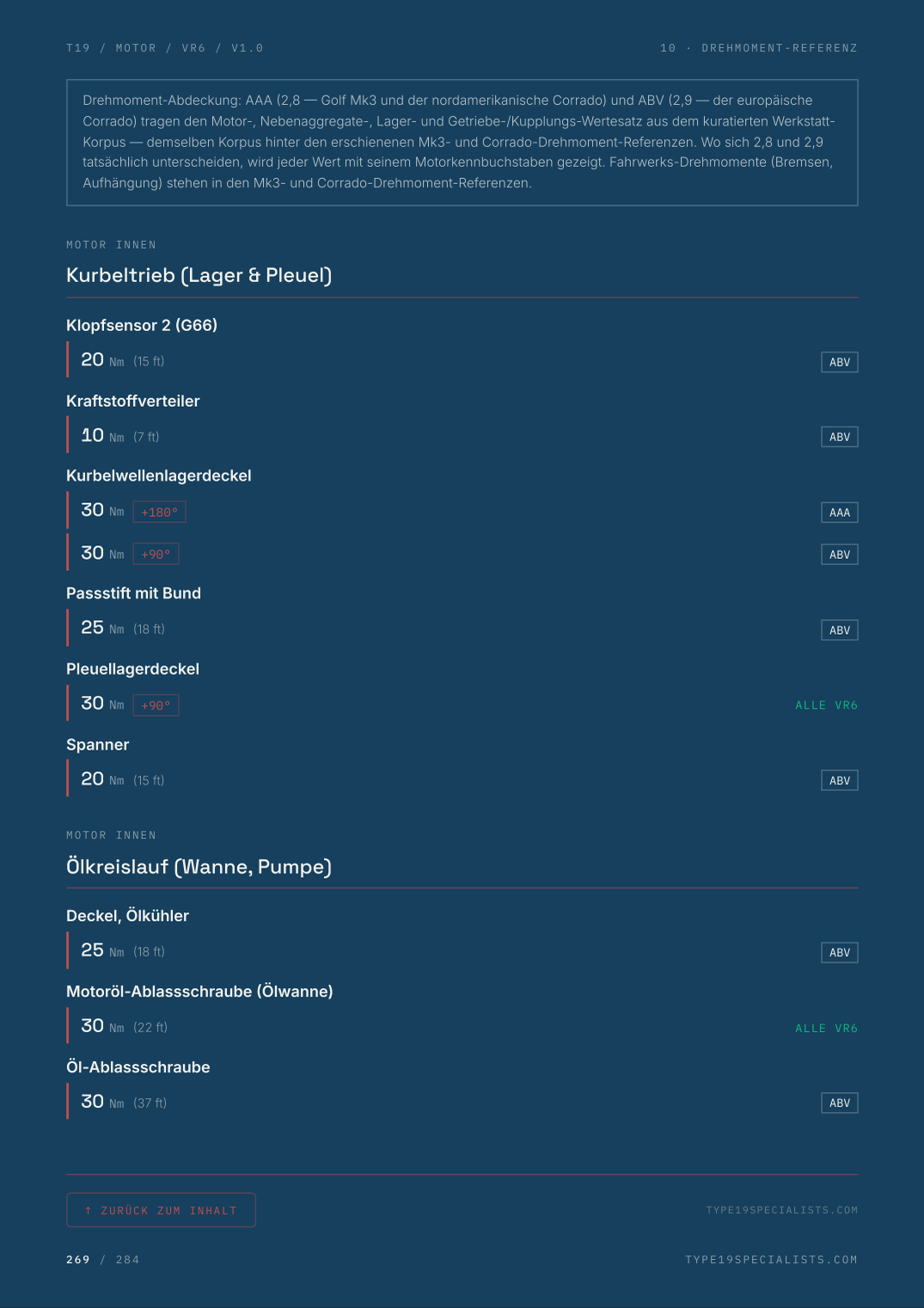 T19 / MOTOR / VR6 / V1.0

10 · DREHMOMENT-REFERENZ

Drehmoment-Abdeckung: AAA (2,8 — Golf Mk3 und der nordamerikanische Corrado) und ABV (2,9 — der europäische Corrado) tragen den Motor-, Nebenaggregate-, Lager- und Getriebe-/Kupplungs-Wertesatz aus dem kuratierten Werkstatt-Korpus — demselben Korpus hinter den erschienenen Mk3- und Corrado-Drehmoment-Referenzen. Wo sich 2,8 und 2,9 tatsächlich unterscheiden, wird jeder Wert mit seinem Motorkennbuchstaben gezeigt. Fahrwerks-Drehmomente (Bremsen, Aufhängung) stehen in den Mk3- und Corrado-Drehmoment-Referenzen.

MOTOR INNEN

Kurbeltrieb (Lager & Pleuel)

Klopfsensor 2 (G66)

20 Nm (15 ft) ABV

Kraftstoffverteiler

10 Nm (7 ft) ABV

Kurbelwellenlagerdeckel

30 Nm +180° AAA

30 Nm +90° ABV

Passstift mit Bund

25 Nm (18 ft) ABV

Pleuellagerdeckel

30 Nm +90° ALLE VR6

Spanner

20 Nm (15 ft) ABV

MOTOR INNEN

Ölkreislauf (Wanne, Pumpe)

Deckel, Ölkühler

25 Nm (18 ft) ABV

Motoröl-Ablassschraube (Ölwanne)

30 Nm (22 ft) ALLE VR6

Öl-Ablassschraube

30 Nm (37 ft) ABV

↑ ZURÜCK ZUM INHALT

TYPE19SPECIALISTS.COM

269 / 284

TYPE19SPECIALISTS.COM